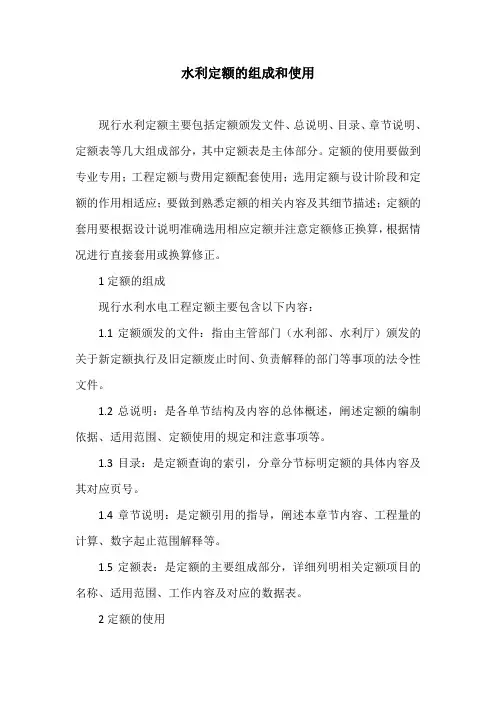 水利定额的组成和使用

现行水利定额主要包括定额颁发文件、总说明、目录、章节说明、定额表等几大组成部分，其中定额表是主体部分。定额的使用要做到专业专用；工程定额与费用定额配套使用；选用定额与设计阶段和定额的作用相适应；要做到熟悉定额的相关内容及其细节描述；定额的套用要根据设计说明准确选用相应定额并注意定额修正换算，根据情况进行直接套用或换算修正。

1 定额的组成

现行水利水电工程定额主要包含以下内容：

1.1 定额颁发的文件：指由主管部门（水利部、水利厅）颁发的关于新定额执行及旧定额废止时间、负责解释的部门等事项的法令性文件。

1.2 总说明：是各单节结构及内容的总体概述，阐述定额的编制依据、适用范围、定额使用的规定和注意事项等。

1.3 目录：是定额查询的索引，分章分节标明定额的具体内容及其对应页号。

1.4 章节说明：是定额引用的指导，阐述本章节内容、工程量的计算、数字起止范围解释等。

1.5 定额表：是定额的主要组成部分，详细列明相关定额项目的名称、适用范围、工作内容及对应的数据表。

2 定额的使用